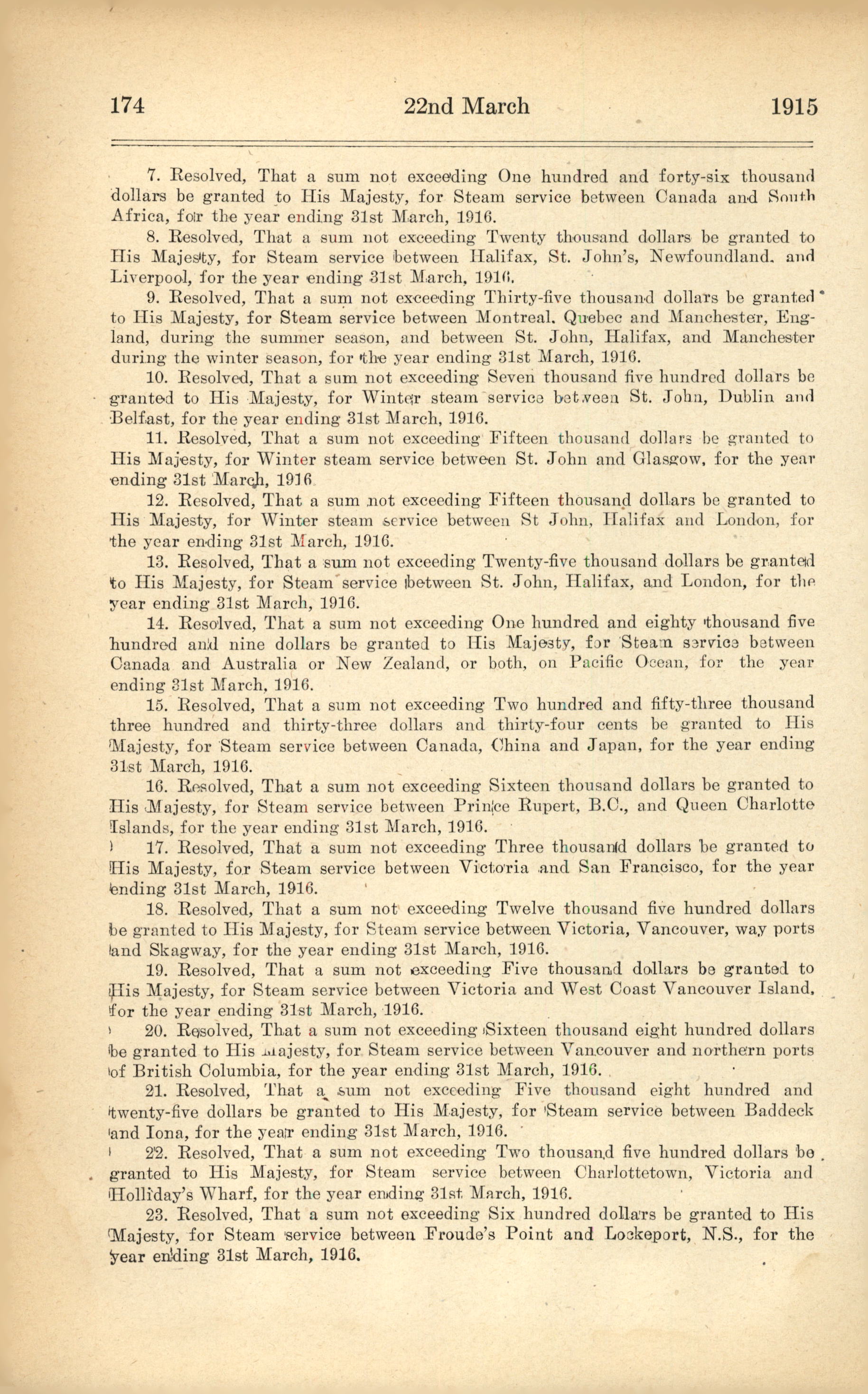 174 22nd March 1915

7. Resolved, That a sum not exceeding One hundred and forty-six thousand dollars be granted to His Majesty, for Steam service between Canada and South Africa, for the year ending 31st March, 1916.

8. Resolved, That a sum not exceeding Twenty thousand dollars be granted to His Majesty, for Steam service between Halifax, St. John's, Newfoundland, and Liverpool, for the year ending 31st March, 1916.

9. Resolved, That a sum not exceeding Thirty-five thousand dollars be granted to His Majesty, for Steam service between Montreal, Quebec and Manchester, England, during the summer season, and between St. John, Halifax, and Manchester during the winter season, for the year ending 31st March, 1916.

10. Resolved, That a sum not exceeding Seven thousand five hundred dollars be granted to His Majesty, for Winter steam service between St. John, Dublin and Belfast, for the year ending 31st March, 1916.

11. Resolved, That a sum not exceeding Fifteen thousand dollars be granted to His Majesty, for Winter steam service between St. John and Glasgow, for the year ending 31st March, 1916

12. Resolved, That a sum not exceeding Fifteen thousand dollars be granted to His Majesty, for Winter steam service between St John, Halifax and London, for the year ending 31st March, 1916.

13. Resolved, That a sum not exceeding Twenty-five thousand dollars be granted to His Majesty, for Steam service between St. John, Halifax, and London, for the year ending 31st March, 1916.

14. Resolved, That a sum not exceeding One hundred and eighty thousand five hundred and nine dollars be granted to His Majesty, for Steam service between Canada and Australia or New Zealand, or both, on Pacific Ocean, for the year ending 31st March, 1916.

15. Resolved, That a sum not exceeding Two hundred and fifty-three thousand three hundred and thirty-three dollars and thirty-four cents be granted to His Majesty, for Steam service between Canada, China and Japan, for the year ending 31st March, 1916.

16. Resolved, That a sum not exceeding Sixteen thousand dollars be granted to His Majesty, for Steam service between Prince Rupert, B.C., and Queen Charlotte Islands, for the year ending 31st March, 1916.

17. Resolved, That a sum not exceeding Three thousand dollars be granted to His Majesty, for Steam service between Victoria and San Francisco, for the year ending 31st March, 1916.

18. Resolved, That a sum not exceeding Twelve thousand five hundred dollars be granted to His Majesty, for Steam service between Victoria, Vancouver, way ports and Skagway, for the year ending 31st March, 1916.

19. Resolved, That a sum not exceeding Five thousand dollars be granted to His Majesty, for Steam service between Victoria and West Coast Vancouver Island, for the year ending 31st March, 1916.

20. Resolved, That a sum not exceeding Sixteen thousand eight hundred dollars be granted to His Majesty, for Steam service between Vancouver and northern ports of British Columbia, for the year ending 31st March, 1916.

21. Resolved, That a sum not exceeding Five thousand eight hundred and twenty-five dollars be granted to His Majesty, for Steam service between Baddeck and Iona, for the year ending 31st March, 1916.

22. Resolved, That a sum not exceeding Two thousand five hundred dollars be granted to His Majesty, for Steam service between Charlottetown, Victoria and Holliday's Wharf, for the year ending 31st March, 1916.

23. Resolved, That a sum not exceeding Six hundred dollars be granted to His Majesty, for Steam service between Froude's Point and Lockeport, N.S., for the year ending 31st March, 1916.